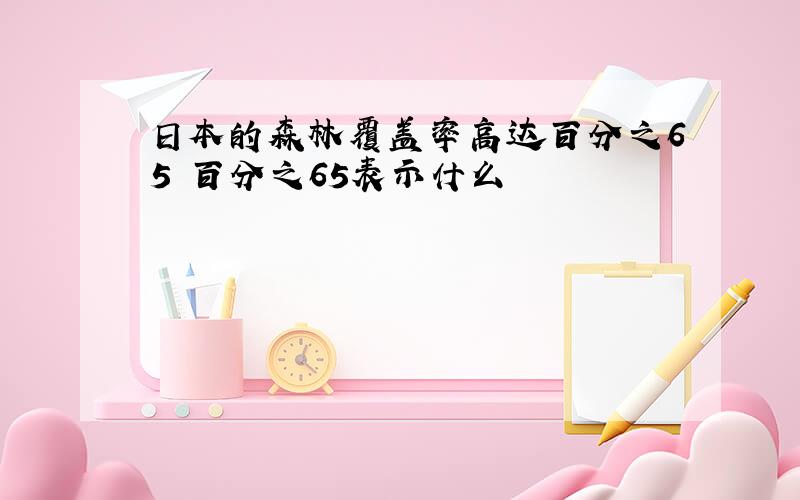 日本的森林覆盖率高达百分之65 百分之65表示什么